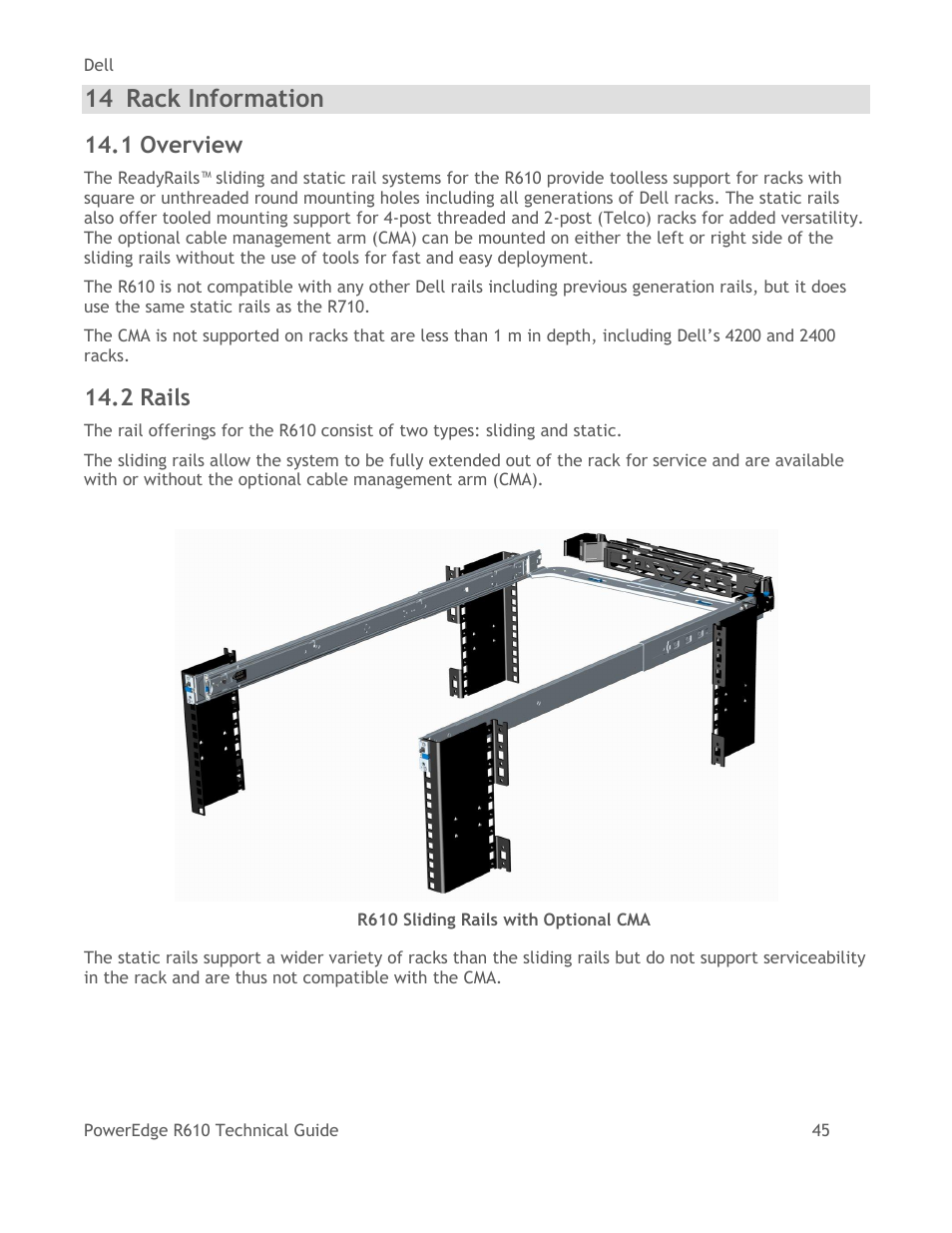 Dell

14 Rack Information

14.1 Overview

The ReadyRails™ sliding and static rail systems for the R610 provide toolless support for racks with square or unthreaded round mounting holes including all generations of Dell racks. The static rails also offer tooled mounting support for 4-post threaded and 2-post (Telco) racks for added versatility. The optional cable management arm (CMA) can be mounted on either the left or right side of the sliding rails without the use of tools for fast and easy deployment.

The R610 is not compatible with any other Dell rails including previous generation rails, but it does use the same static rails as the R710.

The CMA is not supported on racks that are less than 1 m in depth, including Dell's 4200 and 2400 racks.

14.2 Rails

The rail offerings for the R610 consist of two types: sliding and static.

The sliding rails allow the system to be fully extended out of the rack for service and are available with or without the optional cable management arm (CMA).

R610 Sliding Rails with Optional CMA

The static rails support a wider variety of racks than the sliding rails but do not support serviceability in the rack and are thus not compatible with the CMA.

PowerEdge R610 Technical Guide 45